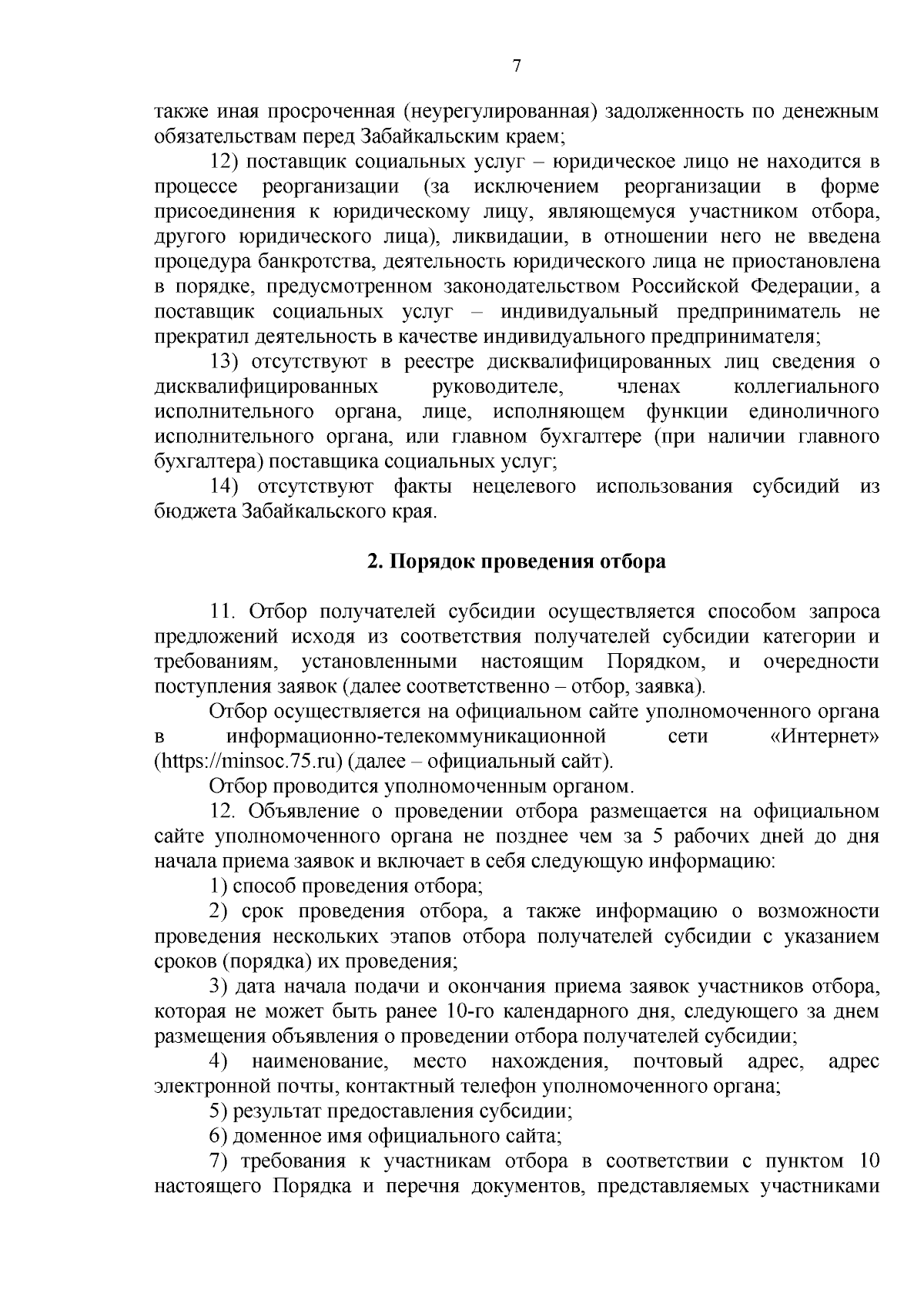 7

также иная просроченная (неурегулированная) задолженность по денежным обязательствам перед Забайкальским краем;

12) поставщик социальных услуг – юридическое лицо не находится в процессе реорганизации (за исключением реорганизации в форме присоединения к юридическому лицу, являющемуся участником отбора, другого юридического лица), ликвидации, в отношении него не введена процедура банкротства, деятельность юридического лица не приостановлена в порядке, предусмотренном законодательством Российской Федерации, а поставщик социальных услуг – индивидуальный предприниматель не прекратил деятельность в качестве индивидуального предпринимателя;

13) отсутствуют в реестре дисквалифицированных лиц сведения о дисквалифицированных руководителе, членах коллегиального исполнительного органа, лице, исполняющем функции единоличного исполнительного органа, или главном бухгалтере (при наличии главного бухгалтера) поставщика социальных услуг;

14) отсутствуют факты нецелевого использования субсидий из бюджета Забайкальского края.

2. Порядок проведения отбора

11. Отбор получателей субсидии осуществляется способом запроса предложений исходя из соответствия получателей субсидии категории и требованиям, установленными настоящим Порядком, и очередности поступления заявок (далее соответственно – отбор, заявка).

Отбор осуществляется на официальном сайте уполномоченного органа в информационно-телекоммуникационной сети «Интернет» (https://minsoc.75.ru) (далее – официальный сайт).

Отбор проводится уполномоченным органом.

12. Объявление о проведении отбора размещается на официальном сайте уполномоченного органа не позднее чем за 5 рабочих дней до дня начала приема заявок и включает в себя следующую информацию:

1) способ проведения отбора;

2) срок проведения отбора, а также информацию о возможности проведения нескольких этапов отбора получателей субсидии с указанием сроков (порядка) их проведения;

3) дата начала подачи и окончания приема заявок участников отбора, которая не может быть ранее 10-го календарного дня, следующего за днем размещения объявления о проведении отбора получателей субсидии;

4) наименование, место нахождения, почтовый адрес, адрес электронной почты, контактный телефон уполномоченного органа;

5) результат предоставления субсидии;

6) доменное имя официального сайта;

7) требования к участникам отбора в соответствии с пунктом 10 настоящего Порядка и перечня документов, представляемых участниками